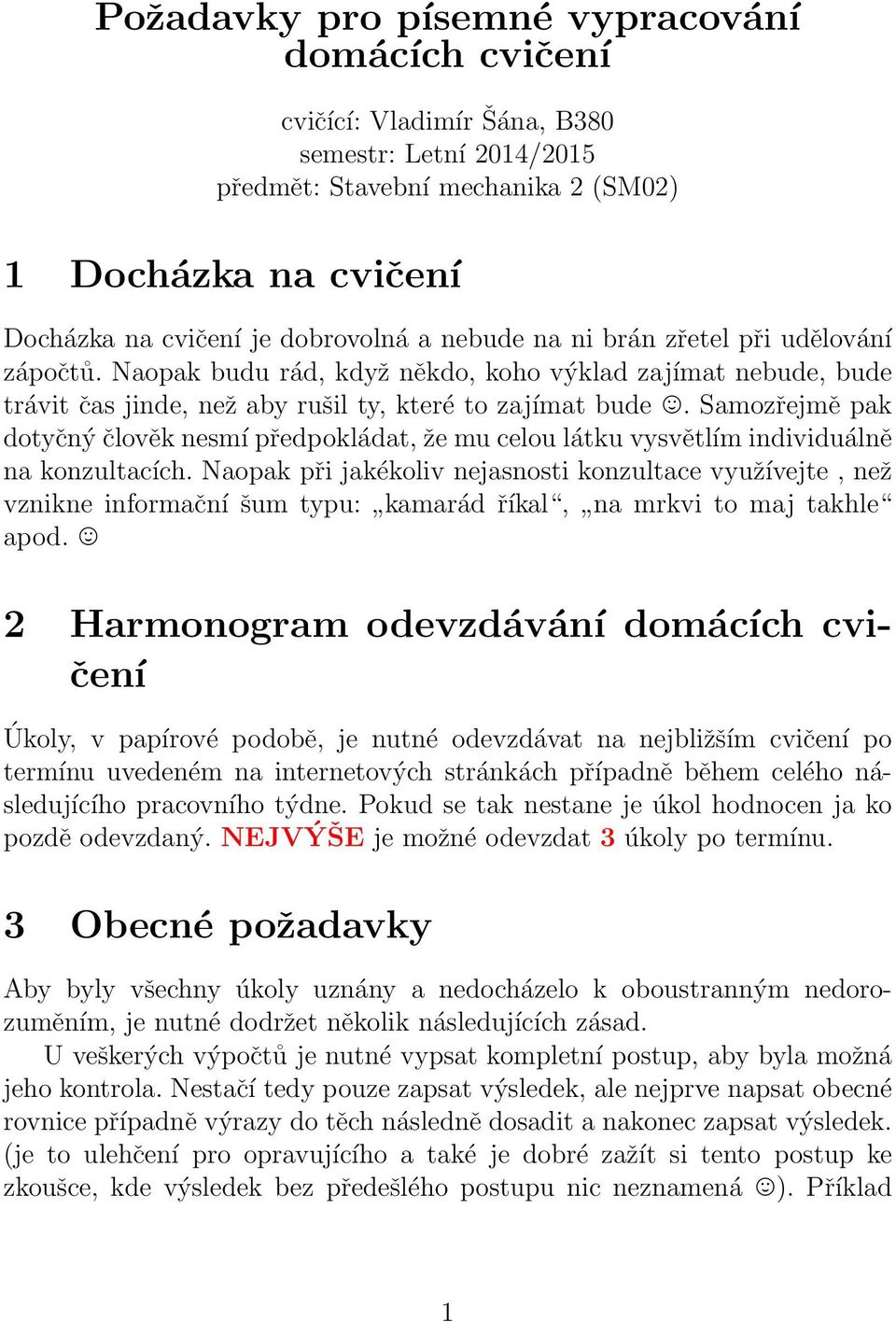 Požadavky pro písemné vypracování domácích cvičení

cvičící: Vladimír Šána, B380
semestr: Letní 2014/2015
předmět: Stavební mechanika 2 (SM02)

1 Docházka na cvičení

Docházka na cvičení je dobrovolná a nebude na ni brán zřetel při udělování zápočtů. Naopak budu rád, když někdo, koho výklad zajímat nebude, bude trávit čas jinde, než aby rušil ty, které to zajímat bude ☺. Samozřejmě pak dotyčný člověk nesmí předpokládat, že mu celou látku vysvětlím individuálně na konzultacích. Naopak při jakékoliv nejasnosti konzultace využívejte , než vznikne informační šum typu: „kamarád říkal“, „na mrkvi to maj takhle“ apod. ☺

2 Harmonogram odevzdávání domácích cvičení

Úkoly, v papírové podobě, je nutné odevzdávat na nejbližším cvičení po termínu uvedeném na internetových stránkách případně během celého následujícího pracovního týdne. Pokud se tak nestane je úkol hodnocen ja ko pozdě odevzdaný. NEJVÝŠE je možné odevzdat 3 úkoly po termínu.

3 Obecné požadavky

Aby byly všechny úkoly uznány a nedocházelo k oboustranným nedorozuměním, je nutné dodržet několik následujících zásad.

U veškerých výpočtů je nutné vypsat kompletní postup, aby byla možná jeho kontrola. Nestačí tedy pouze zapsat výsledek, ale nejprve napsat obecné rovnice případně výrazy do těch následně dosadit a nakonec zapsat výsledek. (je to ulehčení pro opravujícího a také je dobré zažít si tento postup ke zkoušce, kde výsledek bez předešlého postupu nic neznamená ☺). Příklad

1